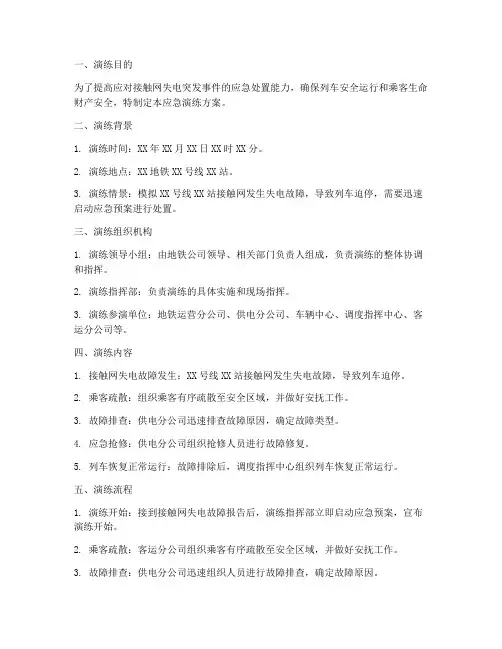 一、演练目的

为了提高应对接触网失电突发事件的应急处置能力，确保列车安全运行和乘客生命财产安全，特制定本应急演练方案。

二、演练背景

1. 演练时间：XX 年 XX 月 XX 日 XX 时 XX 分。

2. 演练地点：XX 地铁 XX 号线 XX 站。

3. 演练情景：模拟 XX 号线 XX 站接触网发生失电故障，导致列车迫停，需要迅速启动应急预案进行处置。

三、演练组织机构

1. 演练领导小组：由地铁公司领导、相关部门负责人组成，负责演练的整体协调和指挥。

2. 演练指挥部：负责演练的具体实施和现场指挥。

3. 演练参演单位：地铁运营分公司、供电分公司、车辆中心、调度指挥中心、客运分公司等。

四、演练内容

1. 接触网失电故障发生：XX 号线 XX 站接触网发生失电故障，导致列车迫停。

2. 乘客疏散：组织乘客有序疏散至安全区域，并做好安抚工作。

3. 故障排查：供电分公司迅速排查故障原因，确定故障类型。

4. 应急抢修：供电分公司组织抢修人员进行故障修复。

5. 列车恢复正常运行：故障排除后，调度指挥中心组织列车恢复正常运行。

五、演练流程

1. 演练开始：接到接触网失电故障报告后，演练指挥部立即启动应急预案，宣布演练开始。

2. 乘客疏散：客运分公司组织乘客有序疏散至安全区域，并做好安抚工作。

3. 故障排查：供电分公司迅速组织人员进行故障排查，确定故障原因。